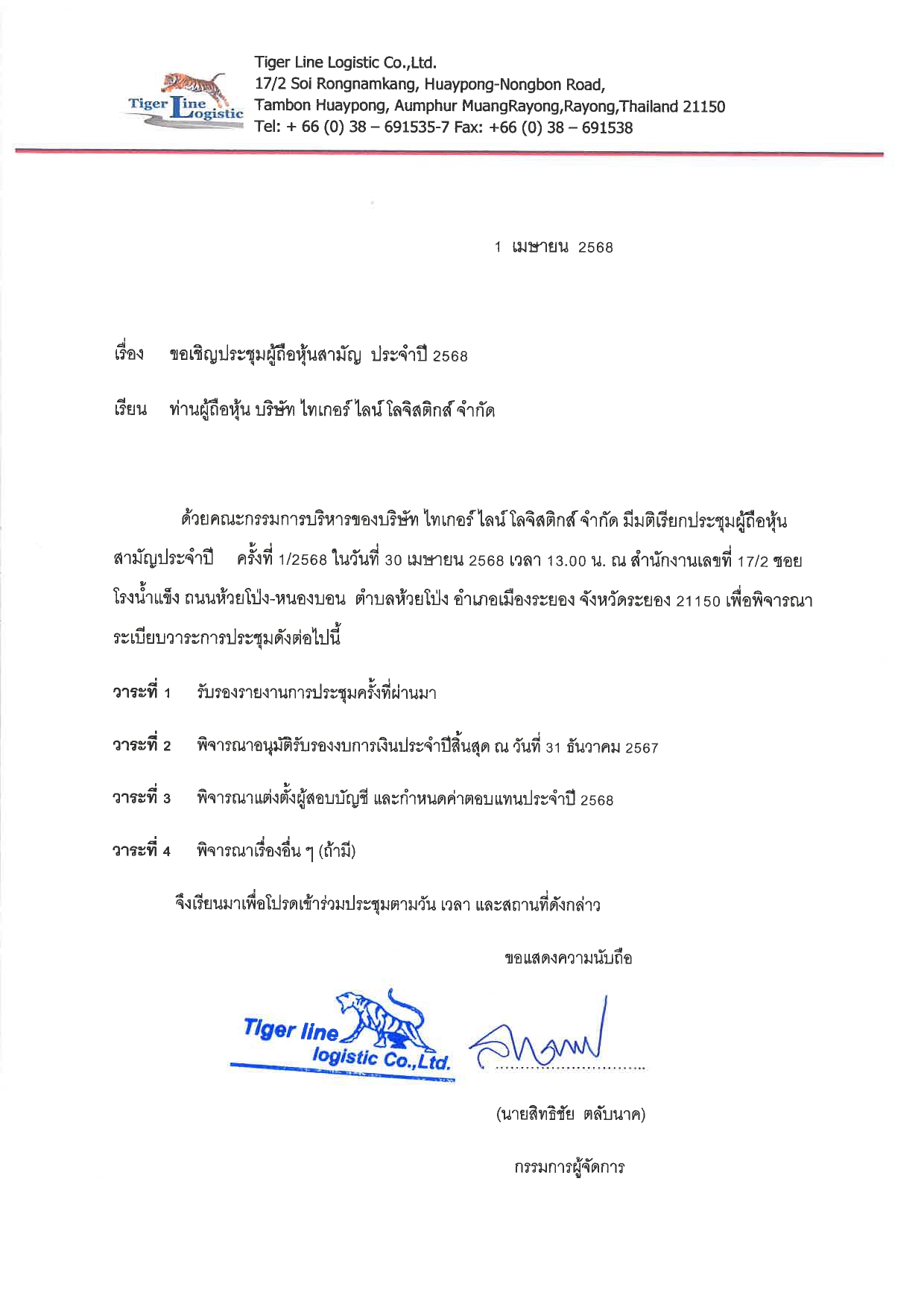 Tiger Line Logistic

Tiger Line Logistic Co.,Ltd.
17/2 Soi Rongnamkang, Huaypong-Nongbon Road,
Tambon Huaypong, Aumphur MuangRayong,Rayong,Thailand 21150
Tel: + 66 (0) 38 – 691535-7 Fax: +66 (0) 38 – 691538

1 เมษายน 2568

เรื่อง ขอเชิญประชุมผู้ถือหุ้นสามัญ ประจำปี 2568

เรียน ท่านผู้ถือหุ้น บริษัท ไทเกอร์ ไลน์ โลจิสติกส์ จำกัด

ด้วยคณะกรรมการบริหารของบริษัท ไทเกอร์ ไลน์ โลจิสติกส์ จำกัด มีมติเรียกประชุมผู้ถือหุ้นสามัญประจำปี ครั้งที่ 1/2568 ในวันที่ 30 เมษายน 2568 เวลา 13.00 น. ณ สำนักงานเลขที่ 17/2 ซอยโรงน้ำแข็ง ถนนห้วยโป่ง-หนองบอน ตำบลห้วยโป่ง อำเภอเมืองระยอง จังหวัดระยอง 21150 เพื่อพิจารณาระเบียบวาระการประชุมดังต่อไปนี้

วาระที่ 1 รับรองรายงานการประชุมครั้งที่ผ่านมา

วาระที่ 2 พิจารณาอนุมัติรับรองงบการเงินประจำปีสิ้นสุด ณ วันที่ 31 ธันวาคม 2567

วาระที่ 3 พิจารณาแต่งตั้งผู้สอบบัญชี และกำหนดค่าตอบแทนประจำปี 2568

วาระที่ 4 พิจารณาเรื่องอื่น ๆ (ถ้ามี)

จึงเรียนมาเพื่อโปรดเข้าร่วมประชุมตามวัน เวลา และสถานที่ดังกล่าว

ขอแสดงความนับถือ

Tiger line logistic Co.,Ltd.

(นายสิทธิชัย ตลับนาค)

กรรมการผู้จัดการ